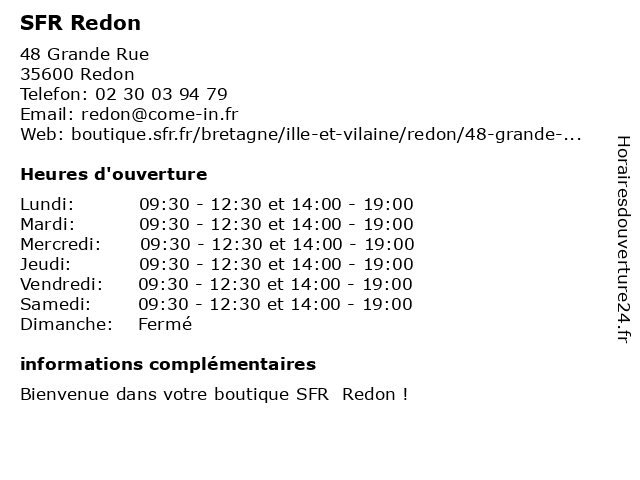 SFR Redon

48 Grande Rue
35600 Redon
Telefon: 02 30 03 94 79
Email: redon@come-in.fr
Web: boutique.sfr.fr/bretagne/ille-et-vilaine/redon/48-grande-...

Heures d'ouverture

| | |
|---|---|
| Lundi: | 09:30 - 12:30 et 14:00 - 19:00 |
| Mardi: | 09:30 - 12:30 et 14:00 - 19:00 |
| Mercredi: | 09:30 - 12:30 et 14:00 - 19:00 |
| Jeudi: | 09:30 - 12:30 et 14:00 - 19:00 |
| Vendredi: | 09:30 - 12:30 et 14:00 - 19:00 |
| Samedi: | 09:30 - 12:30 et 14:00 - 19:00 |
| Dimanche: | Fermé |

informations complémentaires

Bienvenue dans votre boutique SFR Redon !

Horairesdouverture24.fr